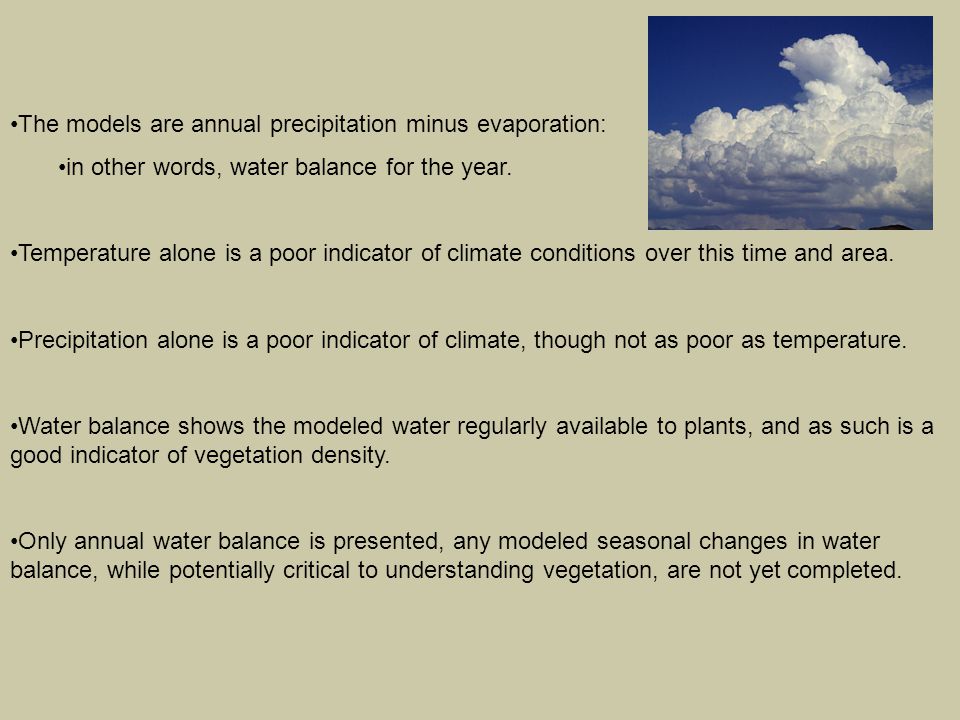 •The models are annual precipitation minus evaporation:

•in other words, water balance for the year.

•Temperature alone is a poor indicator of climate conditions over this time and area.

•Precipitation alone is a poor indicator of climate, though not as poor as temperature.

•Water balance shows the modeled water regularly available to plants, and as such is a good indicator of vegetation density.

•Only annual water balance is presented, any modeled seasonal changes in water balance, while potentially critical to understanding vegetation, are not yet completed.